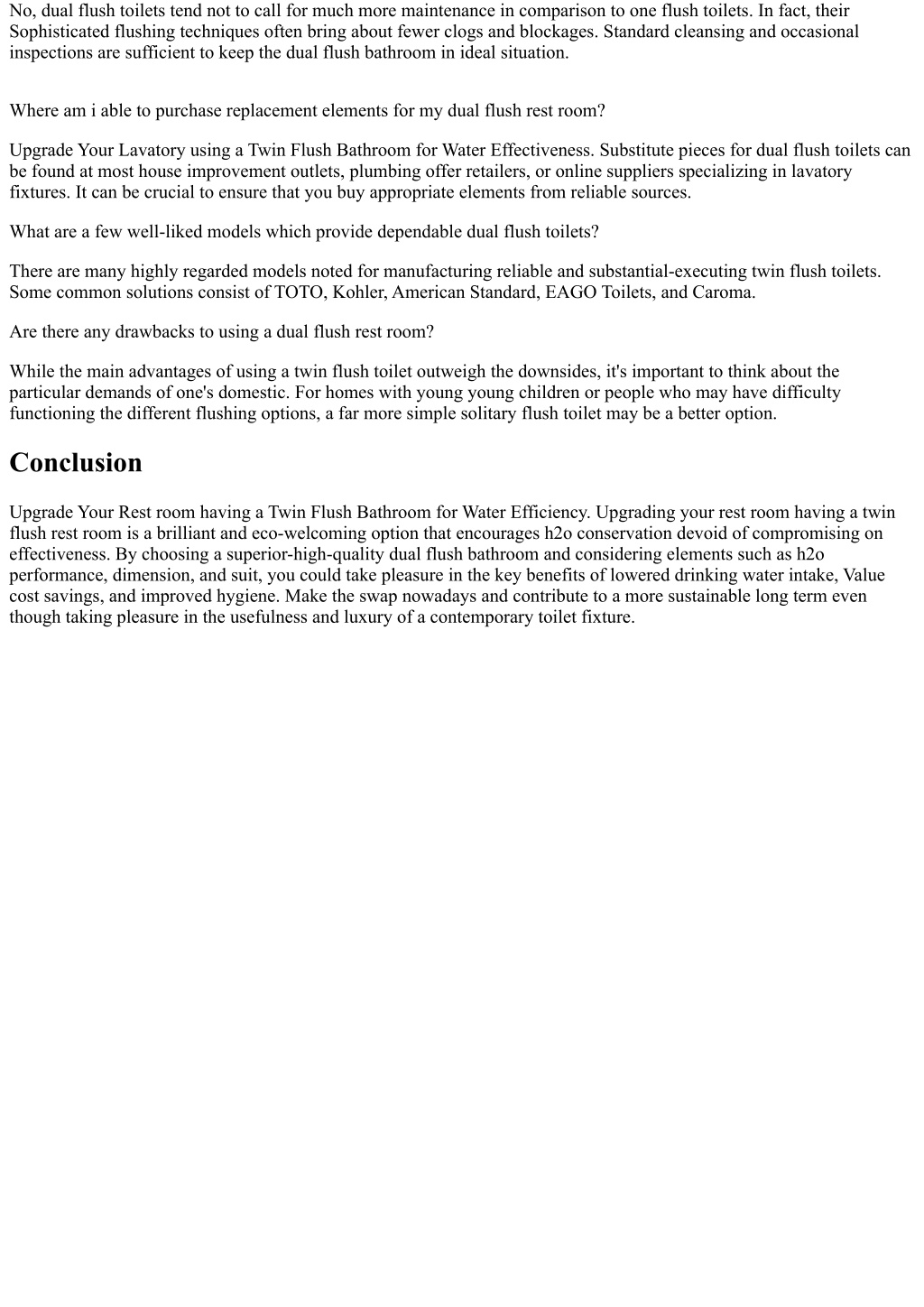 No, dual flush toilets tend not to call for much more maintenance in comparison to one flush toilets. In fact, their Sophisticated flushing techniques often bring about fewer clogs and blockages. Standard cleansing and occasional inspections are sufficient to keep the dual flush bathroom in ideal situation.

Where am i able to purchase replacement elements for my dual flush rest room?

Upgrade Your Lavatory using a Twin Flush Bathroom for Water Effectiveness. Substitute pieces for dual flush toilets can be found at most house improvement outlets, plumbing offer retailers, or online suppliers specializing in lavatory fixtures. It can be crucial to ensure that you buy appropriate elements from reliable sources.

What are a few well-liked models which provide dependable dual flush toilets?

There are many highly regarded models noted for manufacturing reliable and substantial-executing twin flush toilets. Some common solutions consist of TOTO, Kohler, American Standard, EAGO Toilets, and Caroma.

Are there any drawbacks to using a dual flush rest room?

While the main advantages of using a twin flush toilet outweigh the downsides, it's important to think about the particular demands of one's domestic. For homes with young young children or people who may have difficulty functioning the different flushing options, a far more simple solitary flush toilet may be a better option.

Conclusion

Upgrade Your Rest room having a Twin Flush Bathroom for Water Efficiency. Upgrading your rest room having a twin flush rest room is a brilliant and eco-welcoming option that encourages h2o conservation devoid of compromising on effectiveness. By choosing a superior-high-quality dual flush bathroom and considering elements such as h2o performance, dimension, and suit, you could take pleasure in the key benefits of lowered drinking water intake, Value cost savings, and improved hygiene. Make the swap nowadays and contribute to a more sustainable long term even though taking pleasure in the usefulness and luxury of a contemporary toilet fixture.